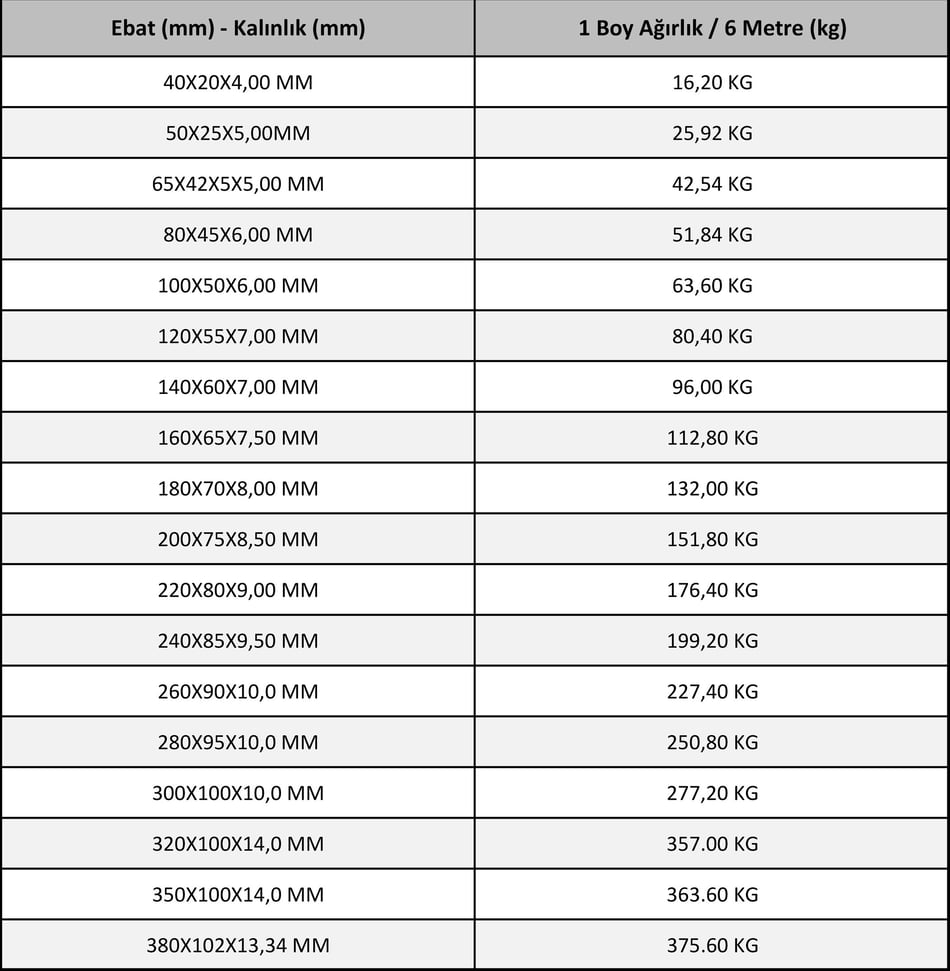 | Ebat (mm) - Kalınlık (mm) | 1 Boy Ağırlık / 6 Metre (kg) |
|---|---|
| 40X20X4,00 MM | 16,20 KG |
| 50X25X5,00MM | 25,92 KG |
| 65X42X5X5,00 MM | 42,54 KG |
| 80X45X6,00 MM | 51,84 KG |
| 100X50X6,00 MM | 63,60 KG |
| 120X55X7,00 MM | 80,40 KG |
| 140X60X7,00 MM | 96,00 KG |
| 160X65X7,50 MM | 112,80 KG |
| 180X70X8,00 MM | 132,00 KG |
| 200X75X8,50 MM | 151,80 KG |
| 220X80X9,00 MM | 176,40 KG |
| 240X85X9,50 MM | 199,20 KG |
| 260X90X10,0 MM | 227,40 KG |
| 280X95X10,0 MM | 250,80 KG |
| 300X100X10,0 MM | 277,20 KG |
| 320X100X14,0 MM | 357.00 KG |
| 350X100X14,0 MM | 363.60 KG |
| 380X102X13,34 MM | 375.60 KG |